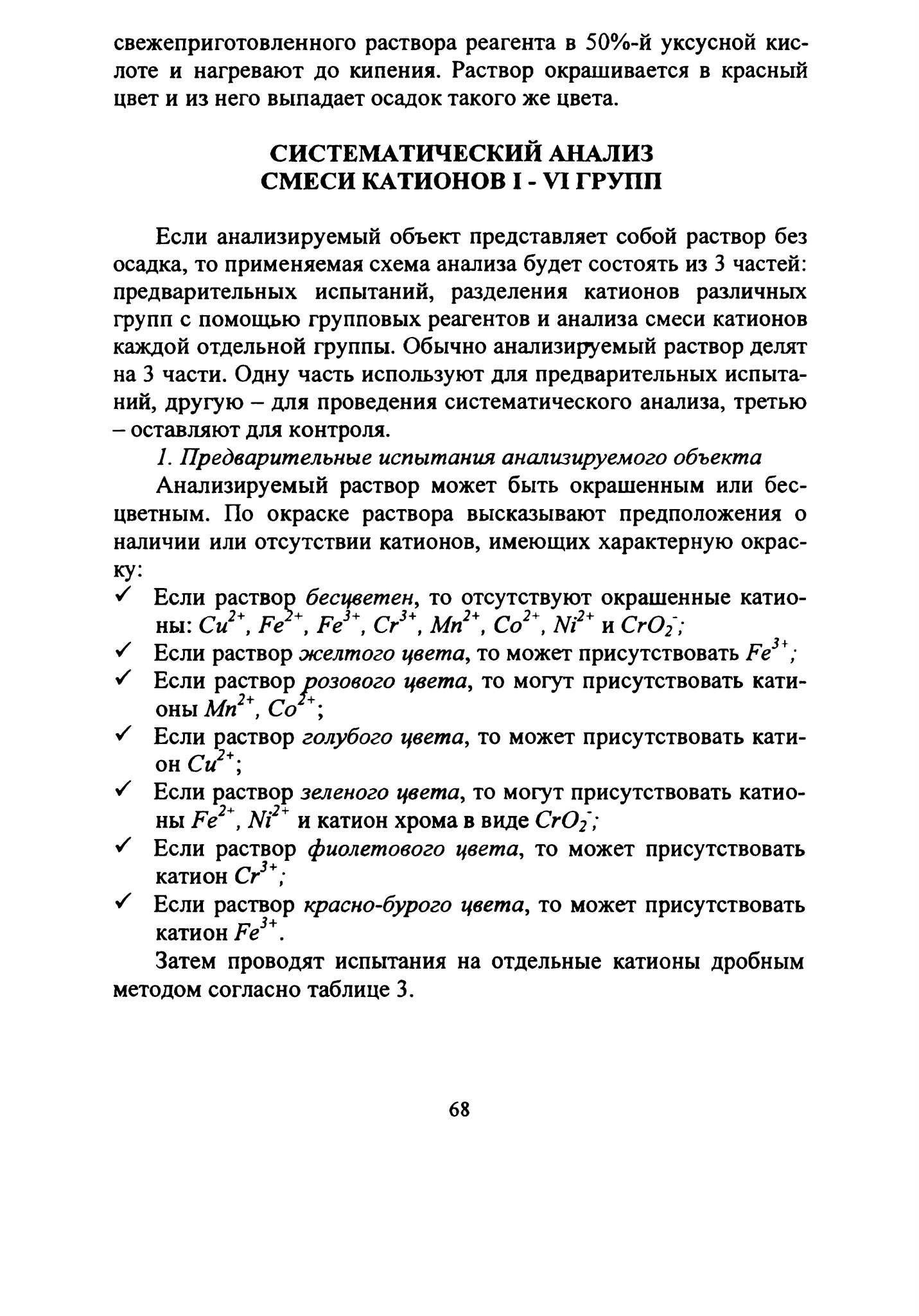 свежеприготовленного раствора реагента в 50%-й уксусной кислоте и нагревают до кипения. Раствор окрашивается в красный цвет и из него выпадает осадок такого же цвета.

СИСТЕМАТИЧЕСКИЙ АНАЛИЗ
СМЕСИ КАТИОНОВ I - VI ГРУПП

Если анализируемый объект представляет собой раствор без осадка, то применяемая схема анализа будет состоять из 3 частей: предварительных испытаний, разделения катионов различных групп с помощью групповых реагентов и анализа смеси катионов каждой отдельной группы. Обычно анализируемый раствор делят на 3 части. Одну часть используют для предварительных испытаний, другую – для проведения систематического анализа, третью – оставляют для контроля.

1. Предварительные испытания анализируемого объекта

Анализируемый раствор может быть окрашенным или бесцветным. По окраске раствора высказывают предположения о наличии или отсутствии катионов, имеющих характерную окраску:

✓ Если раствор бесцветен, то отсутствуют окрашенные катионы: $Cu^{2+}$, $Fe^{2+}$, $Fe^{3+}$, $Cr^{3+}$, $Mn^{2+}$, $Co^{2+}$, $Ni^{2+}$ и $CrO_2^-$;
✓ Если раствор желтого цвета, то может присутствовать $Fe^{3+}$;
✓ Если раствор розового цвета, то могут присутствовать катионы $Mn^{2+}$, $Co^{2+}$;
✓ Если раствор голубого цвета, то может присутствовать катион $Cu^{2+}$;
✓ Если раствор зеленого цвета, то могут присутствовать катионы $Fe^{2+}$, $Ni^{2+}$ и катион хрома в виде $CrO_2^-$;
✓ Если раствор фиолетового цвета, то может присутствовать катион $Cr^{3+}$;
✓ Если раствор красно-бурого цвета, то может присутствовать катион $Fe^{3+}$.

Затем проводят испытания на отдельные катионы дробным методом согласно таблице 3.

68